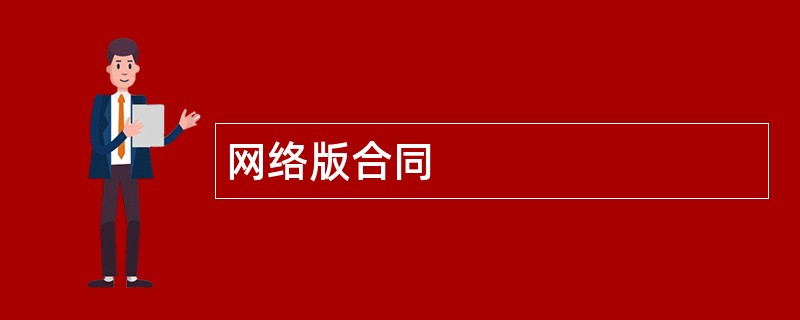 网络版合同